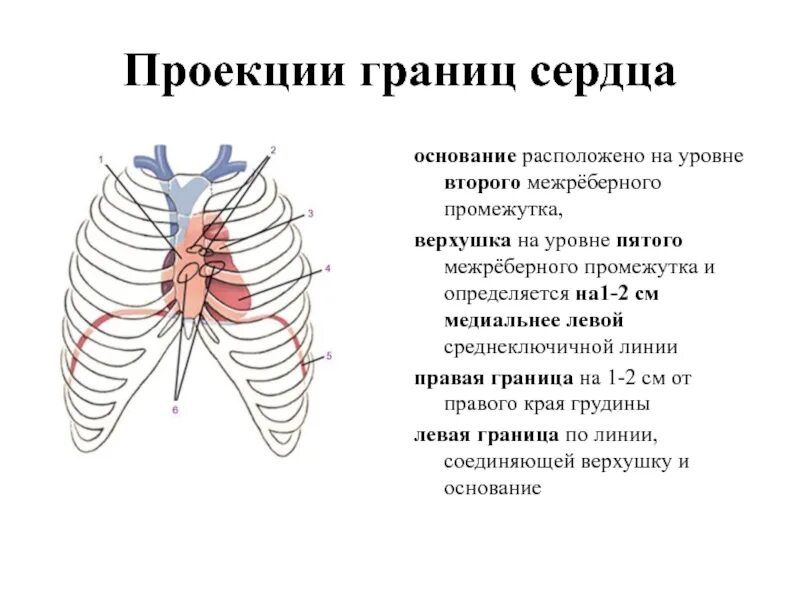 Проекции границ сердца

1
2
3
4
5
6

основание расположено на уровне второго межрёберного промежутка,

верхушка на уровне пятого межрёберного промежутка и определяется на1-2 см медиальнее левой среднеключичной линии

правая граница на 1-2 см от правого края грудины

левая граница по линии, соединяющей верхушку и основание